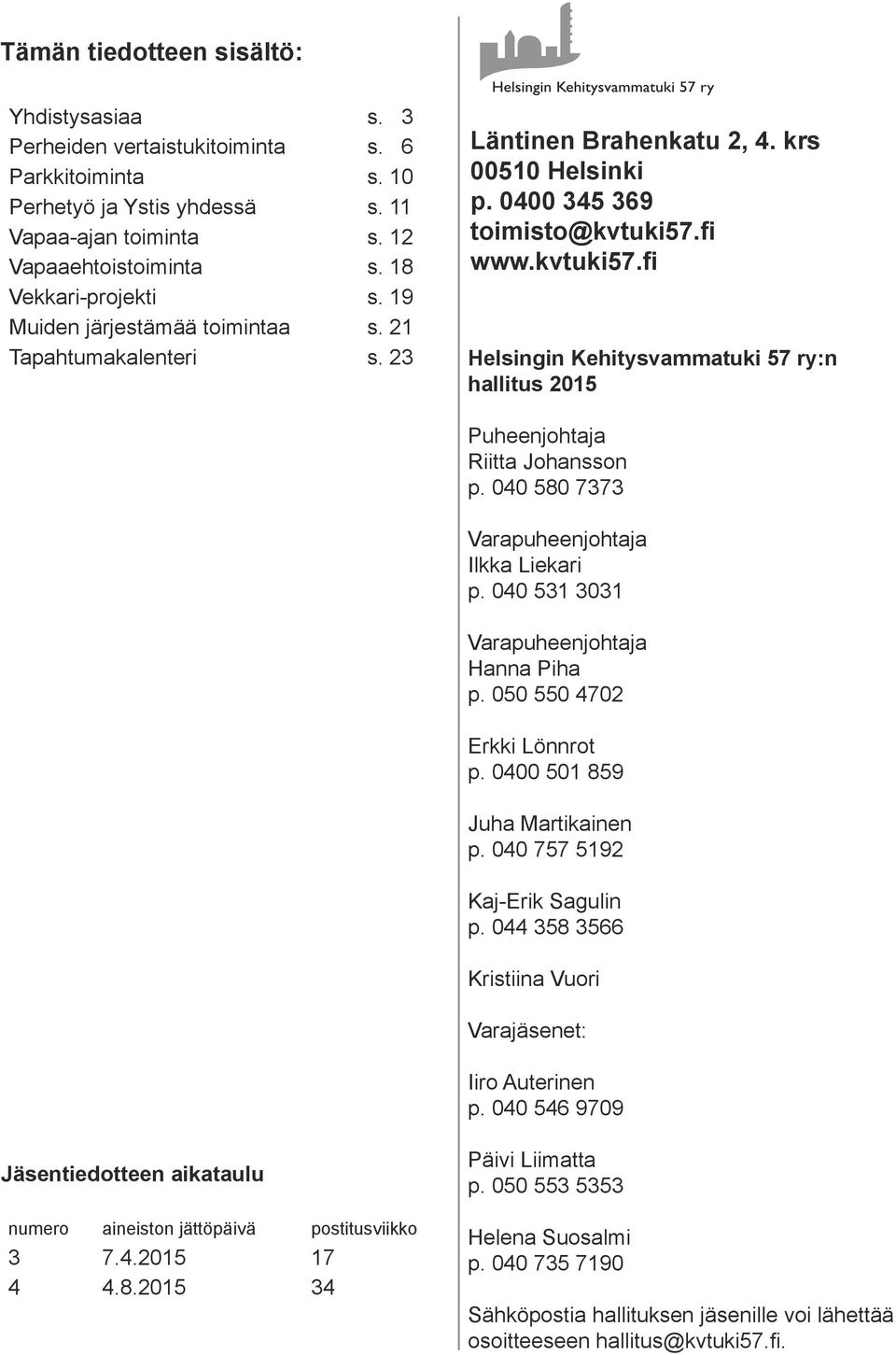 Tämän tiedotteen sisältö:

| | |
|---|---|
| Yhdistysasiaa | s. 3 |
| Perheiden vertaistukitoiminta | s. 6 |
| Parkkitoiminta | s. 10 |
| Perhetyö ja Ystis yhdessä | s. 11 |
| Vapaa-ajan toiminta | s. 12 |
| Vapaaehtoistoiminta | s. 18 |
| Vekkari-projekti | s. 19 |
| Muiden järjestämää toimintaa | s. 21 |
| Tapahtumakalenteri | s. 23 |

Jäsentiedotteen aikataulu

| numero | aineiston jättöpäivä | postitusviikko |
|---|---|---|
| 3 | 7.4.2015 | 17 |
| 4 | 4.8.2015 | 34 |

Helsingin Kehitysvammatuki 57 ry

Läntinen Brahenkatu 2, 4. krs
00510 Helsinki
p. 0400 345 369
toimisto@kvtuki57.fi
www.kvtuki57.fi

Helsingin Kehitysvammatuki 57 ry:n hallitus 2015

Puheenjohtaja
Riitta Johansson
p. 040 580 7373

Varapuheenjohtaja
Ilkka Liekari
p. 040 531 3031

Varapuheenjohtaja
Hanna Piha
p. 050 550 4702

Erkki Lönnrot
p. 0400 501 859

Juha Martikainen
p. 040 757 5192

Kaj-Erik Sagulin
p. 044 358 3566

Kristiina Vuori

Varajäsenet:

Iiro Auterinen
p. 040 546 9709

Päivi Liimatta
p. 050 553 5353

Helena Suosalmi
p. 040 735 7190

Sähköpostia hallituksen jäsenille voi lähettää osoitteeseen hallitus@kvtuki57.fi.